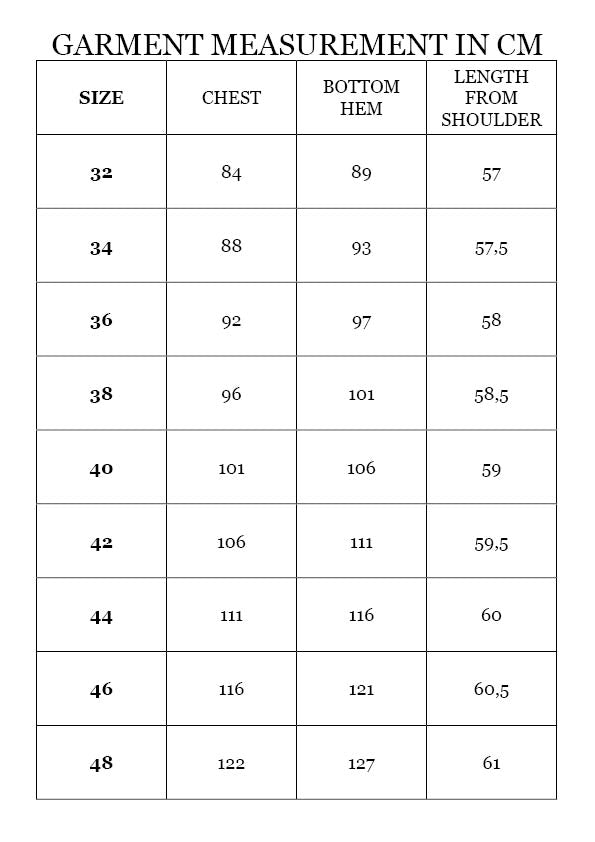 GARMENT MEASUREMENT IN CM

| SIZE | CHEST | BOTTOM HEM | LENGTH FROM SHOULDER |
|---|---|---|---|
| 32 | 84 | 89 | 57 |
| 34 | 88 | 93 | 57,5 |
| 36 | 92 | 97 | 58 |
| 38 | 96 | 101 | 58,5 |
| 40 | 101 | 106 | 59 |
| 42 | 106 | 111 | 59,5 |
| 44 | 111 | 116 | 60 |
| 46 | 116 | 121 | 60,5 |
| 48 | 122 | 127 | 61 |